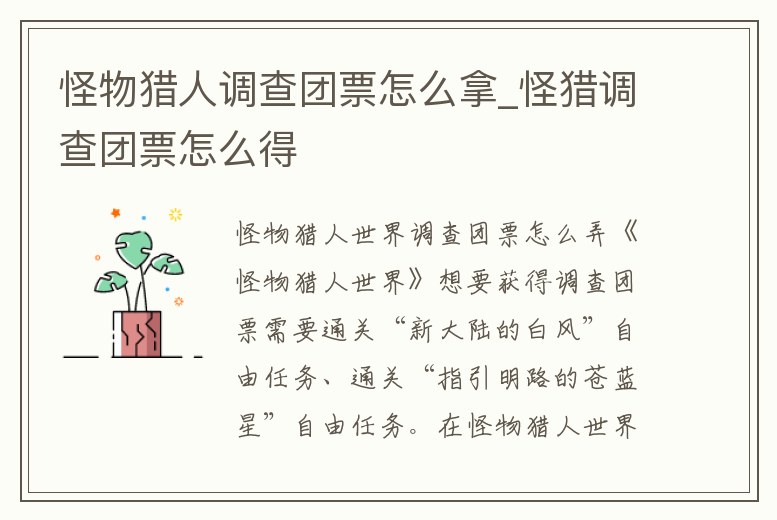 怪物猎人调查团票怎么拿_怪猎调查团票怎么得

怪物猎人世界调查团票怎么弄《怪物猎人世界》想要获得调查团票需要通关“新大陆的白风”自由任务、通关“指引明路的苍蓝星”自由任务。在怪物猎人世界